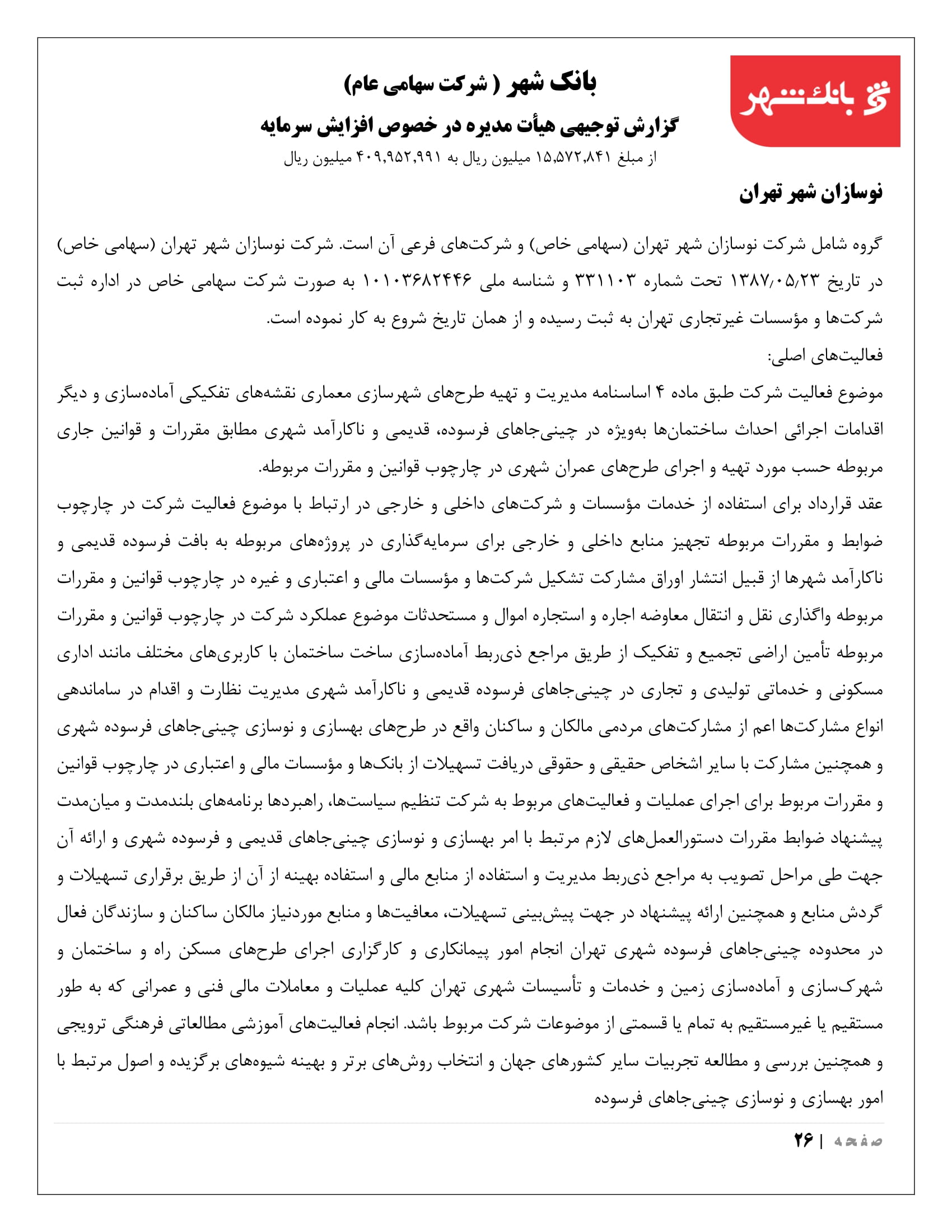 بانک شهر

بانک شهر ( شرکت سهامی عام)

گزارش توجیهی هیأت مدیره در خصوص افزایش سرمایه

از مبلغ ۱۵,۵۷۲,۸۴۱ میلیون ریال به ۴۰۹,۹۵۲,۹۹۱ میلیون ریال

نوسازان شهر تهران

گروه شامل شرکت نوسازان شهر تهران (سهامی خاص) و شرکت‌های فرعی آن است. شرکت نوسازان شهر تهران (سهامی خاص) در تاریخ ۱۳۸۷/۰۵/۲۳ تحت شماره ۳۳۱۱۰۳ و شناسه ملی ۱۰۱۰۳۶۸۲۴۴۶ به صورت شرکت سهامی خاص در اداره ثبت شرکت‌ها و مؤسسات غیرتجاری تهران به ثبت رسیده و از همان تاریخ شروع به کار نموده است.

فعالیت‌های اصلی:

موضوع فعالیت شرکت طبق ماده ۴ اساسنامه مدیریت و تهیه طرح‌های شهرسازی معماری نقشه‌های تفکیکی آماده‌سازی و دیگر اقدامات اجرائی احداث ساختمان‌ها به‌ویژه در چینی‌جاهای فرسوده، قدیمی و ناکارآمد شهری مطابق مقررات و قوانین جاری مربوطه حسب مورد تهیه و اجرای طرح‌های عمران شهری در چارچوب قوانین و مقررات مربوطه.

عقد قرارداد برای استفاده از خدمات مؤسسات و شرکت‌های داخلی و خارجی در ارتباط با موضوع فعالیت شرکت در چارچوب ضوابط و مقررات مربوطه تجهیز منابع داخلی و خارجی برای سرمایه‌گذاری در پروژه‌های مربوطه به بافت فرسوده قدیمی و ناکارآمد شهرها از قبیل انتشار اوراق مشارکت تشکیل شرکت‌ها و مؤسسات مالی و اعتباری و غیره در چارچوب قوانین و مقررات مربوطه واگذاری نقل و انتقال معاوضه اجاره و استجاره اموال و مستحدثات موضوع عملکرد شرکت در چارچوب قوانین و مقررات مربوطه تأمین اراضی تجمیع و تفکیک از طریق مراجع ذی‌ربط آماده‌سازی ساخت ساختمان با کاربری‌های مختلف مانند اداری مسکونی و خدماتی تولیدی و تجاری در چینی‌جاهای فرسوده قدیمی و ناکارآمد شهری مدیریت نظارت و اقدام در ساماندهی انواع مشارکت‌ها اعم از مشارکت‌های مردمی مالکان و ساکنان واقع در طرح‌های بهسازی و نوسازی چینی‌جاهای فرسوده شهری و همچنین مشارکت با سایر اشخاص حقیقی و حقوقی دریافت تسهیلات از بانک‌ها و مؤسسات مالی و اعتباری در چارچوب قوانین و مقررات مربوط برای اجرای عملیات و فعالیت‌های مربوط به شرکت تنظیم سیاست‌ها، راهبردها برنامه‌های بلندمدت و میان‌مدت پیشنهاد ضوابط مقررات دستورالعمل‌های لازم مرتبط با امر بهسازی و نوسازی چینی‌جاهای قدیمی و فرسوده شهری و ارائه آن جهت طی مراحل تصویب به مراجع ذی‌ربط مدیریت و استفاده از منابع مالی و استفاده بهینه از آن از طریق برقراری تسهیلات و گردش منابع و همچنین ارائه پیشنهاد در جهت پیش‌بینی تسهیلات، معافیت‌ها و منابع موردنیاز مالکان ساکنان و سازندگان فعال در محدوده چینی‌جاهای فرسوده شهری تهران انجام امور پیمانکاری و کارگزاری اجرای طرح‌های مسکن راه و ساختمان و شهرک‌سازی و آماده‌سازی زمین و خدمات و تأسیسات شهری تهران کلیه عملیات و معاملات مالی فنی و عمرانی که به طور مستقیم یا غیرمستقیم به تمام یا قسمتی از موضوعات شرکت مربوط باشد. انجام فعالیت‌های آموزشی مطالعاتی فرهنگی ترویجی و همچنین بررسی و مطالعه تجربیات سایر کشورهای جهان و انتخاب روش‌های برتر و بهینه شیوه‌های برگزیده و اصول مرتبط با امور بهسازی و نوسازی چینی‌جاهای فرسوده

صفحه | ۲۶